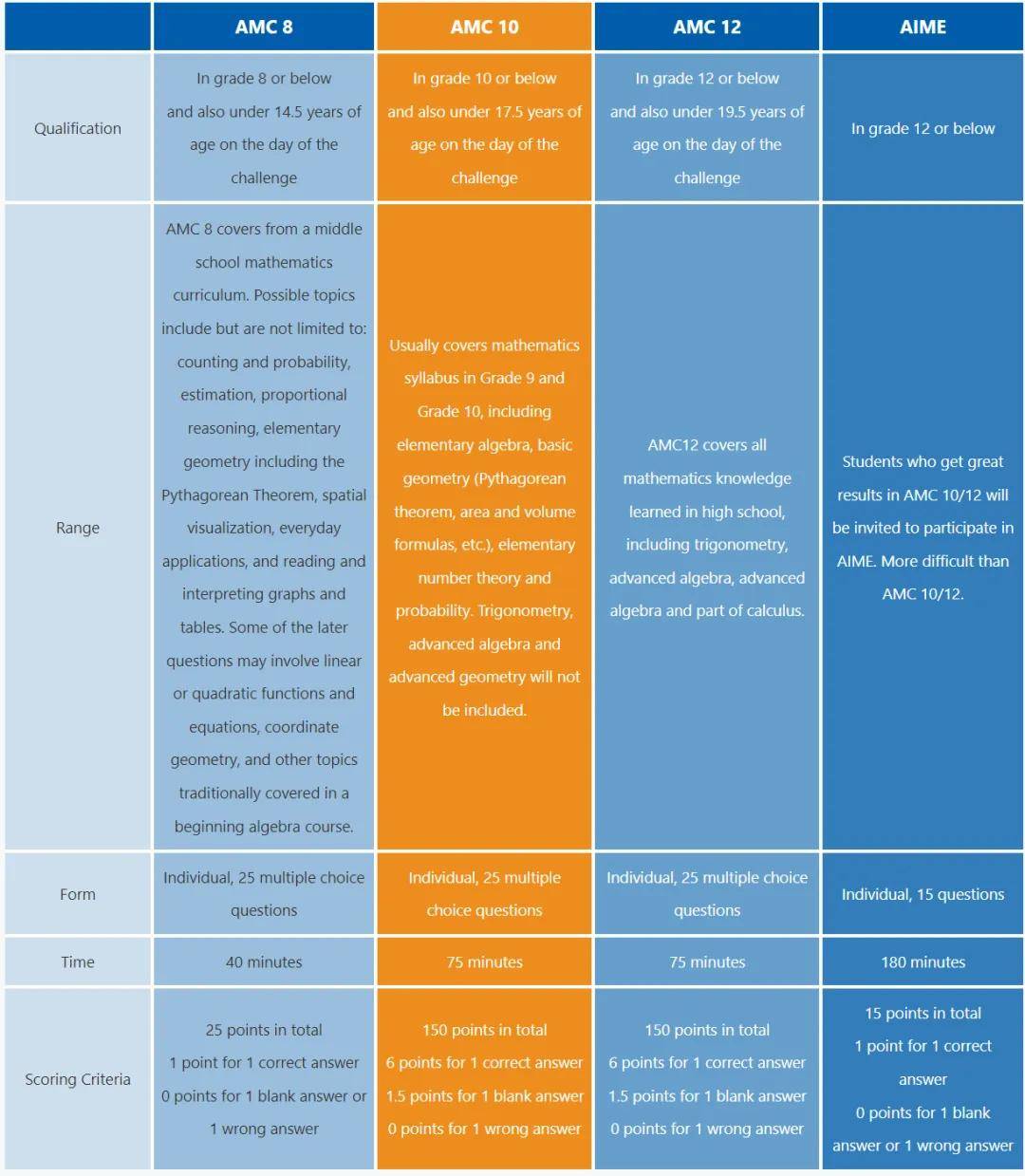 | | AMC 8 | AMC 10 | AMC 12 | AIME |
|---|---|---|---|---|
| Qualification | In grade 8 or below and also under 14.5 years of age on the day of the challenge | In grade 10 or below and also under 17.5 years of age on the day of the challenge | In grade 12 or below and also under 19.5 years of age on the day of the challenge | In grade 12 or below |
| Range | AMC 8 covers from a middle school mathematics curriculum. Possible topics include but are not limited to: counting and probability, estimation, proportional reasoning, elementary geometry including the Pythagorean Theorem, spatial visualization, everyday applications, and reading and interpreting graphs and tables. Some of the later questions may involve linear or quadratic functions and equations, coordinate geometry, and other topics traditionally covered in a beginning algebra course. | Usually covers mathematics syllabus in Grade 9 and Grade 10, including elementary algebra, basic geometry (Pythagorean theorem, area and volume formulas, etc.), elementary number theory and probability. Trigonometry, advanced algebra and advanced geometry will not be included. | AMC12 covers all mathematics knowledge learned in high school, including trigonometry, advanced algebra, advanced algebra and part of calculus. | Students who get great results in AMC 10/12 will be invited to participate in AIME. More difficult than AMC 10/12. |
| Form | Individual, 25 multiple choice questions | Individual, 25 multiple choice questions | Individual, 25 multiple choice questions | Individual, 15 questions |
| Time | 40 minutes | 75 minutes | 75 minutes | 180 minutes |
| Scoring Criteria | 25 points in total 1 point for 1 correct answer 0 points for 1 blank answer or 1 wrong answer | 150 points in total 6 points for 1 correct answer 1.5 points for 1 blank answer 0 points for 1 wrong answer | 150 points in total 6 points for 1 correct answer 1.5 points for 1 blank answer 0 points for 1 wrong answer | 15 points in total 1 point for 1 correct answer 0 points for 1 blank answer or 1 wrong answer |